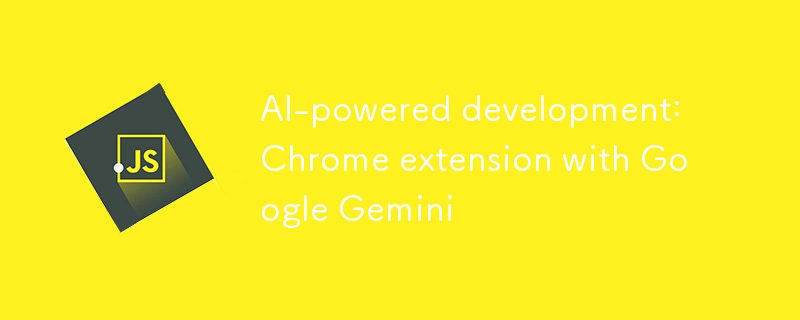 JS

AI-powered development: Chrome extension with Google Gemini